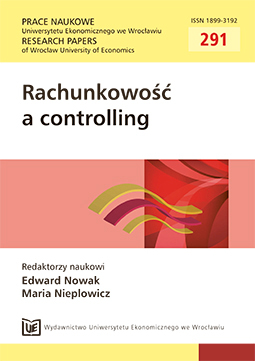 PRACE NAUKOWE
Uniwersytetu Ekonomicznego we Wrocławiu
RESEARCH PAPERS
of Wrocław University of Economics

ISSN 1899-3192

291

Rachunkowość a controlling

Redaktorzy naukowi
Edward Nowak
Maria Nieplowicz

UE Wydawnictwo Uniwersytetu Ekonomicznego we Wrocławiu